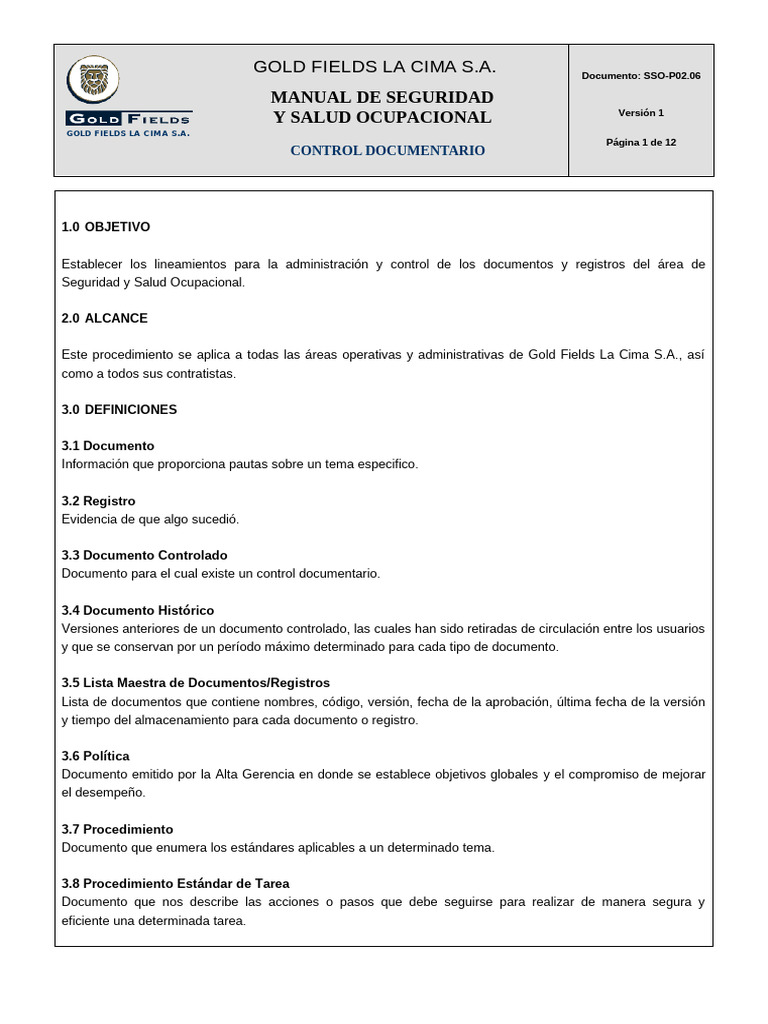 GOLD FIELDS
GOLD FIELDS LA CIMA S.A.

GOLD FIELDS LA CIMA S.A.

MANUAL DE SEGURIDAD Y SALUD OCUPACIONAL

CONTROL DOCUMENTARIO

Documento: SSO-P02.06

Versión 1

Página 1 de 12

1.0 OBJETIVO

Establecer los lineamientos para la administración y control de los documentos y registros del área de Seguridad y Salud Ocupacional.

2.0 ALCANCE

Este procedimiento se aplica a todas las áreas operativas y administrativas de Gold Fields La Cima S.A., así como a todos sus contratistas.

3.0 DEFINICIONES

3.1 Documento
Información que proporciona pautas sobre un tema especifico.

3.2 Registro
Evidencia de que algo sucedió.

3.3 Documento Controlado
Documento para el cual existe un control documentario.

3.4 Documento Histórico
Versiones anteriores de un documento controlado, las cuales han sido retiradas de circulación entre los usuarios y que se conservan por un período máximo determinado para cada tipo de documento.

3.5 Lista Maestra de Documentos/Registros
Lista de documentos que contiene nombres, código, versión, fecha de la aprobación, última fecha de la versión y tiempo del almacenamiento para cada documento o registro.

3.6 Política
Documento emitido por la Alta Gerencia en donde se establece objetivos globales y el compromiso de mejorar el desempeño.

3.7 Procedimiento
Documento que enumera los estándares aplicables a un determinado tema.

3.8 Procedimiento Estándar de Tarea
Documento que nos describe las acciones o pasos que debe seguirse para realizar de manera segura y eficiente una determinada tarea.